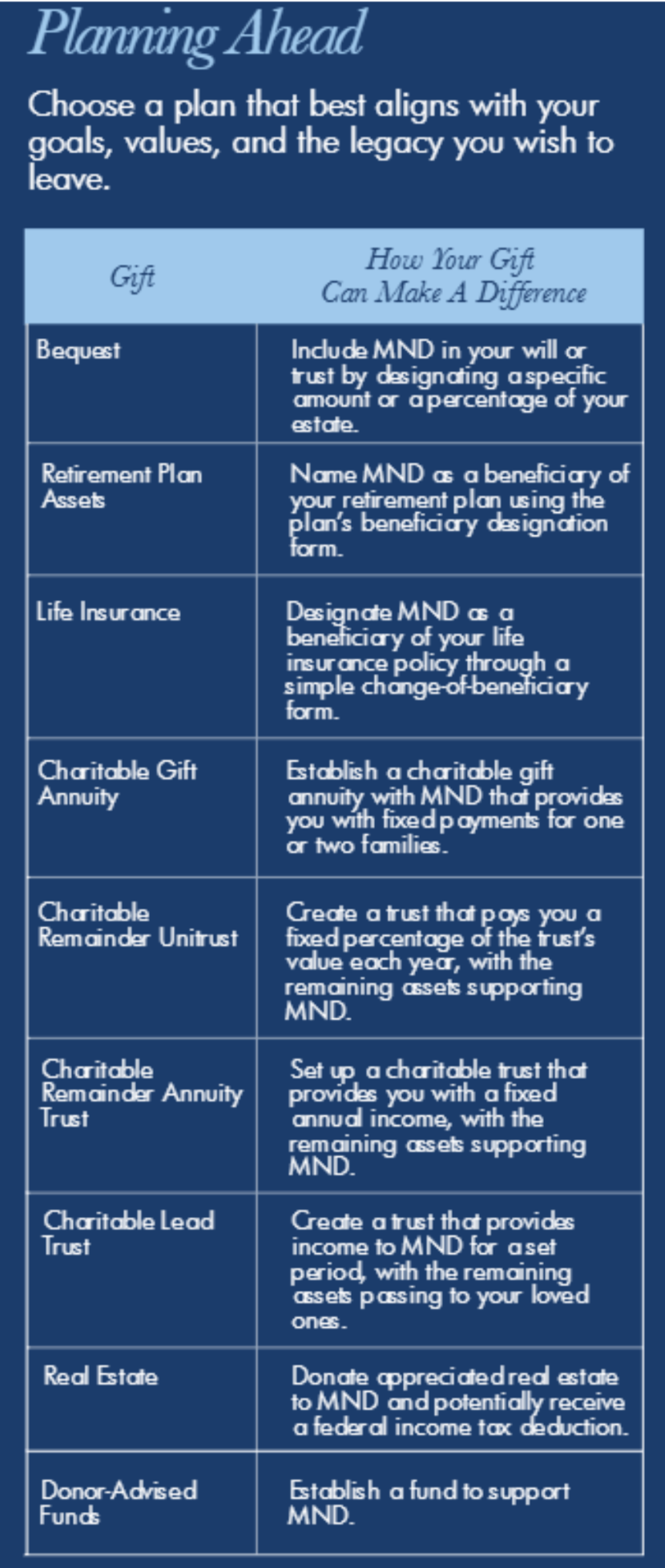 Planning Ahead

Choose a plan that best aligns with your goals, values, and the legacy you wish to leave.

| Gift | How Your Gift Can Make A Difference |
|---|---|
| Bequest | Include MND in your will or trust by designating a specific amount or a percentage of your estate. |
| Retirement Plan Assets | Name MND as a beneficiary of your retirement plan using the plan's beneficiary designation form. |
| Life Insurance | Designate MND as a beneficiary of your life insurance policy through a simple change-of-beneficiary form. |
| Charitable Gift Annuity | Establish a charitable gift annuity with MND that provides you with fixed payments for one or two families. |
| Charitable Remainder Unitrust | Create a trust that pays you a fixed percentage of the trust's value each year, with the remaining assets supporting MND. |
| Charitable Remainder Annuity Trust | Set up a charitable trust that provides you with a fixed annual income, with the remaining assets supporting MND. |
| Charitable Lead Trust | Create a trust that provides income to MND for a set period, with the remaining assets passing to your loved ones. |
| Real Estate | Donate appreciated real estate to MND and potentially receive a federal income tax deduction. |
| Donor-Advised Funds | Establish a fund to support MND. |